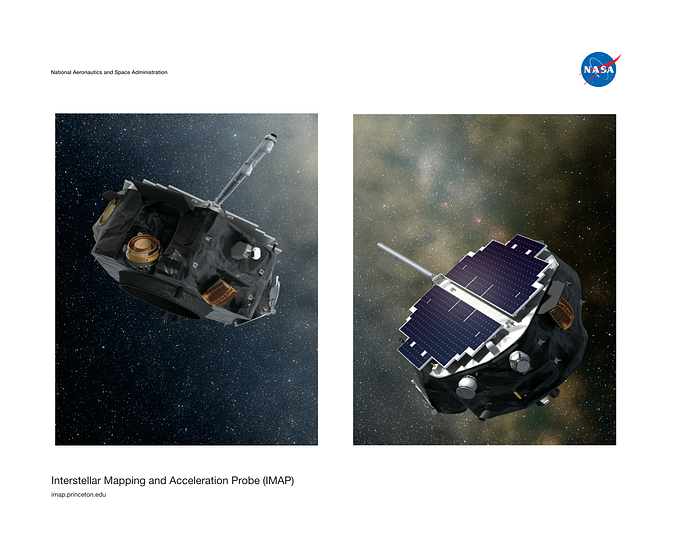 National Aeronautics and Space Administration

NASA

Interstellar Mapping and Acceleration Probe (IMAP)

imap.princeton.edu